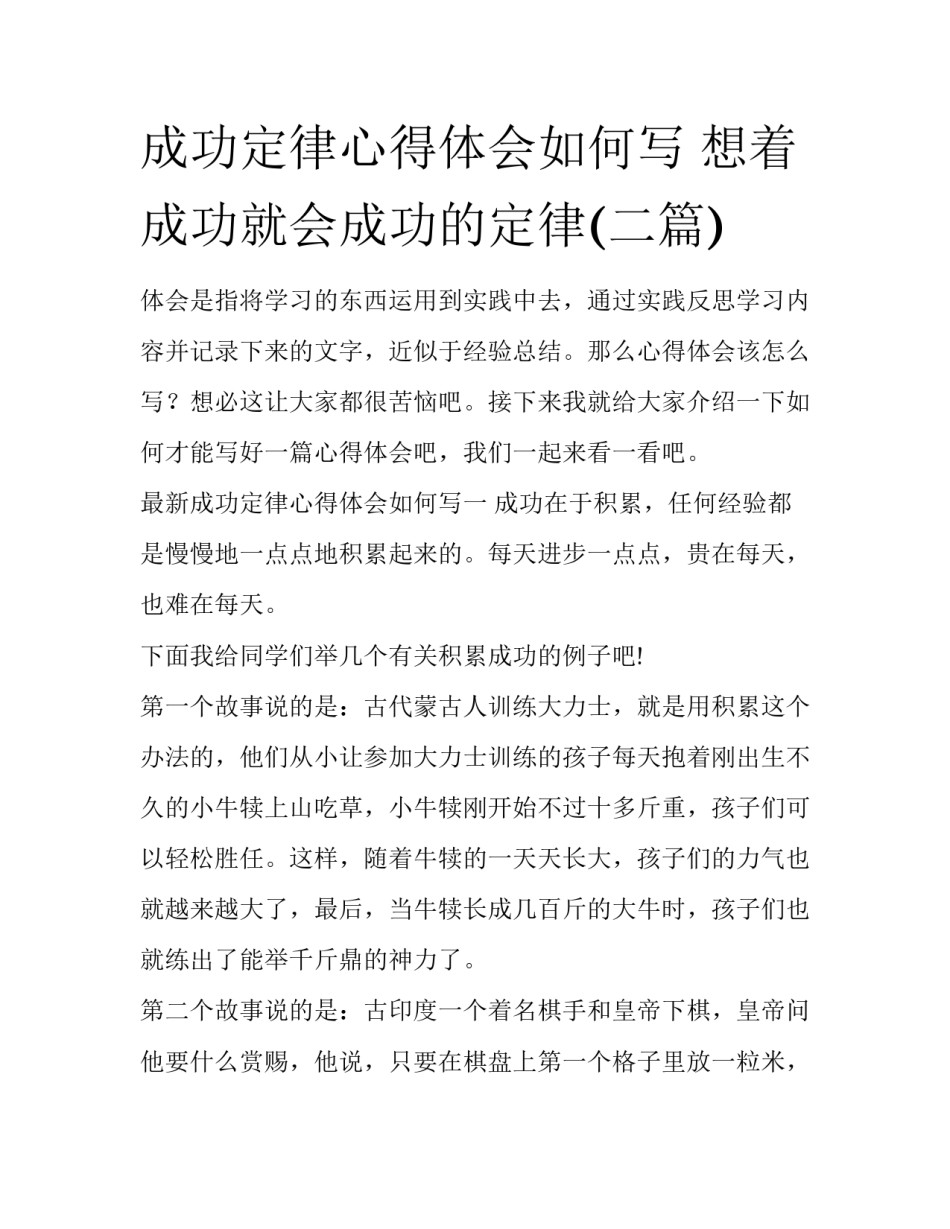 成功定律心得体会如何写 想着成功就会成功的定律(二篇)

体会是指将学习的东西运用到实践中去，通过实践反思学习内容并记录下来的文字，近似于经验总结。那么心得体会该怎么写？想必这让大家都很苦恼吧。接下来我就给大家介绍一下如何才能写好一篇心得体会吧，我们一起来看一看吧。

最新成功定律心得体会如何写一 成功在于积累，任何经验都是慢慢地一点点地积累起来的。每天进步一点点，贵在每天，也难在每天。

下面我给同学们举几个有关积累成功的例子吧!

第一个故事说的是：古代蒙古人训练大力士，就是用积累这个办法的，他们从小让参加大力士训练的孩子每天抱着刚出生不久的小牛犊上山吃草，小牛犊刚开始不过十多斤重，孩子们可以轻松胜任。这样，随着牛犊的一天天长大，孩子们的力气也就越来越大了，最后，当牛犊长成几百斤的大牛时，孩子们也就练出了能举千斤鼎的神力了。

第二个故事说的是：古印度一个着名棋手和皇帝下棋，皇帝问他要什么赏赐，他说，只要在棋盘上第一个格子里放一粒米，